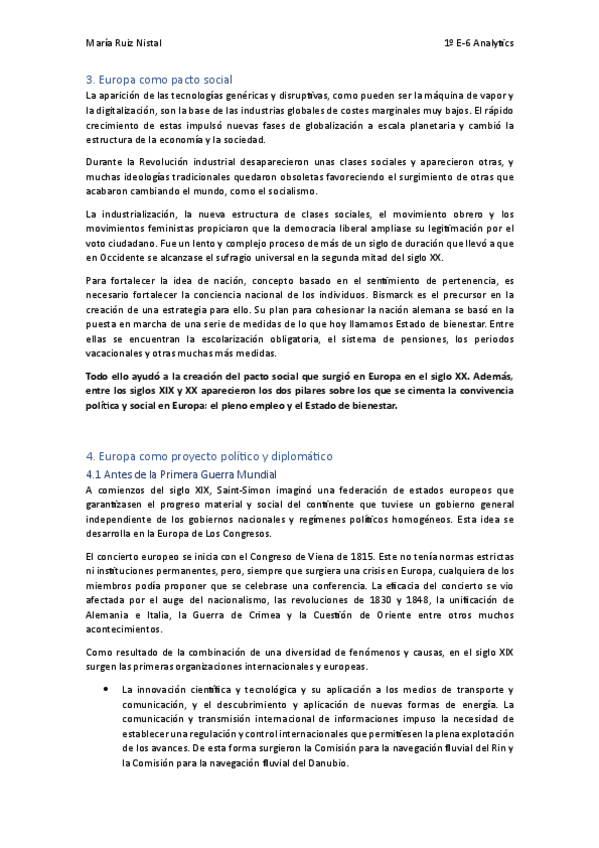 María Ruiz Nistal

1º E-6 Analytics

3. Europa como pacto social

La aparición de las tecnologías genéricas y disruptivas, como pueden ser la máquina de vapor y la digitalización, son la base de las industrias globales de costes marginales muy bajos. El rápido crecimiento de estas impulsó nuevas fases de globalización a escala planetaria y cambió la estructura de la economía y la sociedad.

Durante la Revolución industrial desaparecieron unas clases sociales y aparecieron otras, y muchas ideologías tradicionales quedaron obsoletas favoreciendo el surgimiento de otras que acabaron cambiando el mundo, como el socialismo.

La industrialización, la nueva estructura de clases sociales, el movimiento obrero y los movimientos feministas propiciaron que la democracia liberal ampliase su legitimación por el voto ciudadano. Fue un lento y complejo proceso de más de un siglo de duración que llevó a que en Occidente se alcanzase el sufragio universal en la segunda mitad del siglo XX.

Para fortalecer la idea de nación, concepto basado en el sentimiento de pertenencia, es necesario fortalecer la conciencia nacional de los individuos. Bismarck es el precursor en la creación de una estrategia para ello. Su plan para cohesionar la nación alemana se basó en la puesta en marcha de una serie de medidas de lo que hoy llamamos Estado de bienestar. Entre ellas se encuentran la escolarización obligatoria, el sistema de pensiones, los periodos vacacionales y otras muchas más medidas.

Todo ello ayudó a la creación del pacto social que surgió en Europa en el siglo XX. Además, entre los siglos XIX y XX aparecieron los dos pilares sobre los que se cimenta la convivencia política y social en Europa: el pleno empleo y el Estado de bienestar.

4. Europa como proyecto político y diplomático

4.1 Antes de la Primera Guerra Mundial

A comienzos del siglo XIX, Saint-Simon imaginó una federación de estados europeos que garantizasen el progreso material y social del continente que tuviese un gobierno general independiente de los gobiernos nacionales y regímenes políticos homogéneos. Esta idea se desarrolla en la Europa de Los Congresos.

El concierto europeo se inicia con el Congreso de Viena de 1815. Este no tenía normas estrictas ni instituciones permanentes, pero, siempre que surgiera una crisis en Europa, cualquiera de los miembros podía proponer que se celebrase una conferencia. La eficacia del concierto se vio afectada por el auge del nacionalismo, las revoluciones de 1830 y 1848, la unificación de Alemania e Italia, la Guerra de Crimea y la Cuestión de Oriente entre otros muchos acontecimientos.

Como resultado de la combinación de una diversidad de fenómenos y causas, en el siglo XIX surgen las primeras organizaciones internacionales y europeas.

• La innovación científica y tecnológica y su aplicación a los medios de transporte y comunicación, y el descubrimiento y aplicación de nuevas formas de energía. La comunicación y transmisión internacional de informaciones impuso la necesidad de establecer una regulación y control internacionales que permitiesen la plena explotación de los avances. De esta forma surgieron la Comisión para la navegación fluvial del Rin y la Comisión para la navegación fluvial del Danubio.